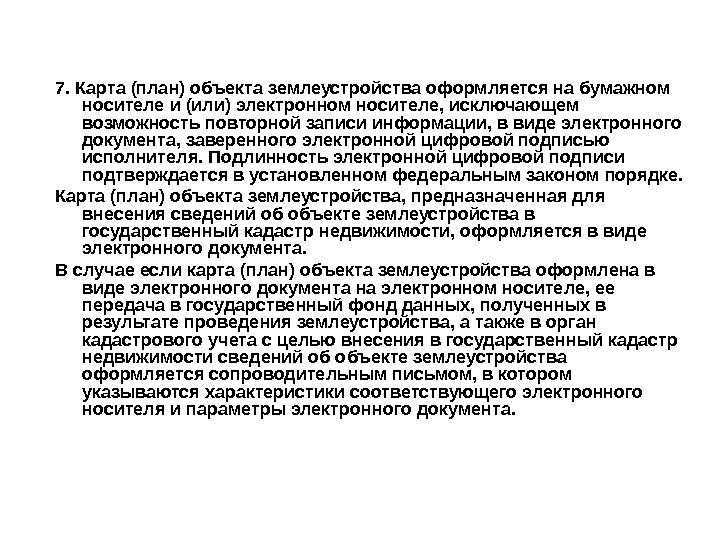 7. Карта (план) объекта землеустройства оформляется на бумажном носителе и (или) электронном носителе, исключающем возможность повторной записи информации, в виде электронного документа, заверенного электронной цифровой подписью исполнителя. Подлинность электронной цифровой подписи подтверждается в установленном федеральным законом порядке.

Карта (план) объекта землеустройства, предназначенная для внесения сведений об объекте землеустройства в государственный кадастр недвижимости, оформляется в виде электронного документа.

В случае если карта (план) объекта землеустройства оформлена в виде электронного документа на электронном носителе, ее передача в государственный фонд данных, полученных в результате проведения землеустройства, а также в орган кадастрового учета с целью внесения в государственный кадастр недвижимости сведений об объекте землеустройства оформляется сопроводительным письмом, в котором указываются характеристики соответствующего электронного носителя и параметры электронного документа.